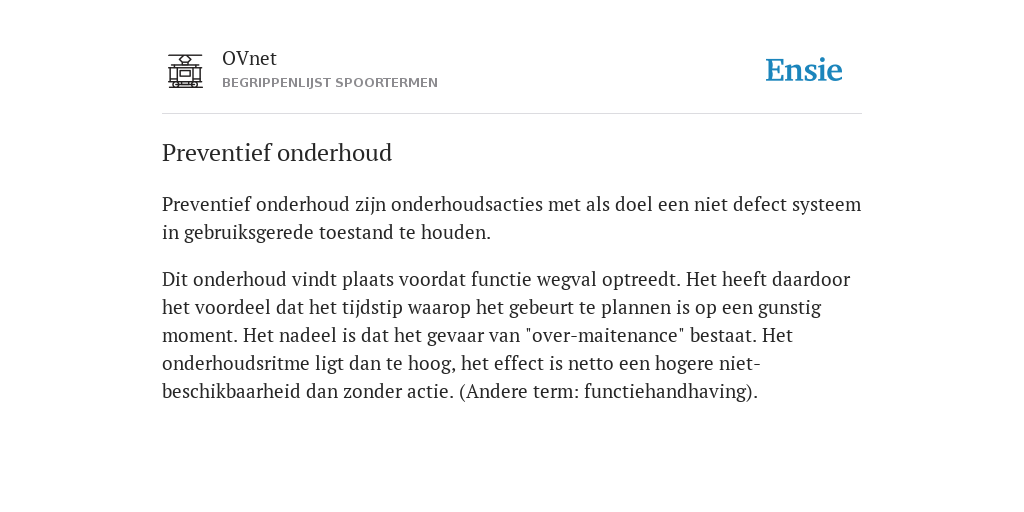 OVnet
BEGRIPPENLIJST SPOORTERMEN

Ensie

Preventief onderhoud

Preventief onderhoud zijn onderhoudsacties met als doel een niet defect systeem in gebruiksgerede toestand te houden.

Dit onderhoud vindt plaats voordat functie wegval optreedt. Het heeft daardoor het voordeel dat het tijdstip waarop het gebeurt te plannen is op een gunstig moment. Het nadeel is dat het gevaar van "over-maitenance" bestaat. Het onderhoudsritme ligt dan te hoog, het effect is netto een hogere niet-beschikbaarheid dan zonder actie. (Andere term: functiehandhaving).